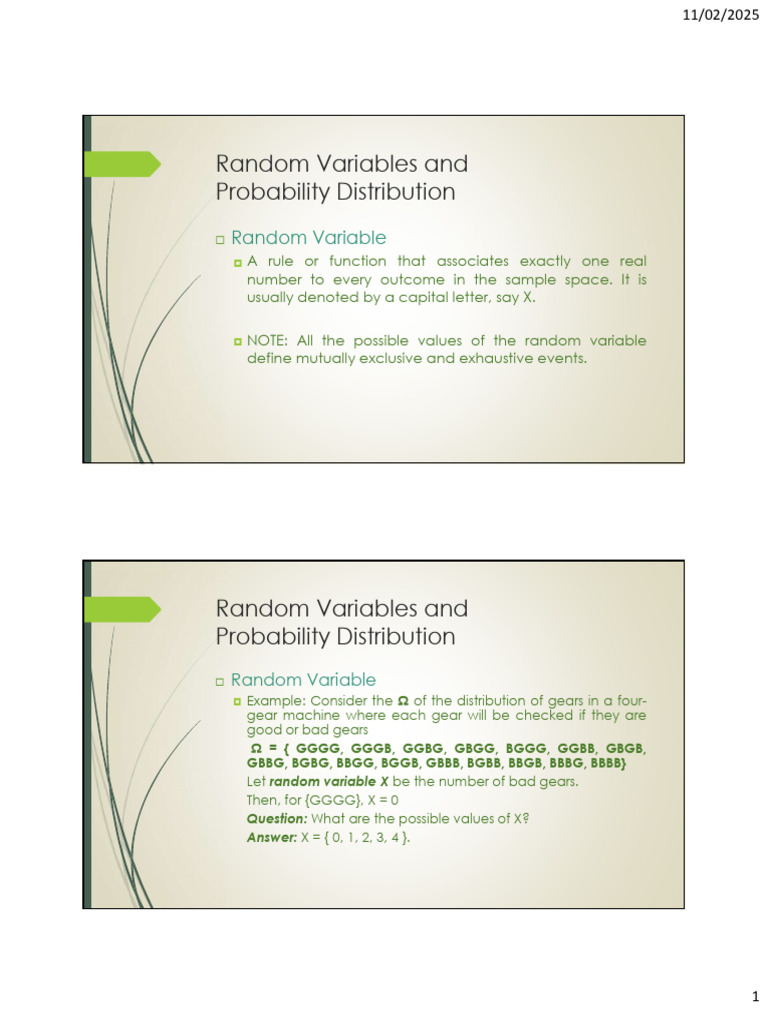 11/02/2025

Random Variables and Probability Distribution

Random Variable

A rule or function that associates exactly one real number to every outcome in the sample space. It is usually denoted by a capital letter, say X.

NOTE: All the possible values of the random variable define mutually exclusive and exhaustive events.

Random Variables and Probability Distribution

Random Variable

Example: Consider the Ω of the distribution of gears in a four-gear machine where each gear will be checked if they are good or bad gears

Ω = { GGGG, GGGB, GGBG, GBGG, BGGG, GGBB, GBGB, GBBG, BGBG, BBGG, BGGB, GBBB, BGBB, BBGB, BBBG, BBBB}

Let random variable X be the number of bad gears.

Then, for {GGGG}, X = 0

Question: What are the possible values of X?

Answer: X = { 0, 1, 2, 3, 4 }.

1